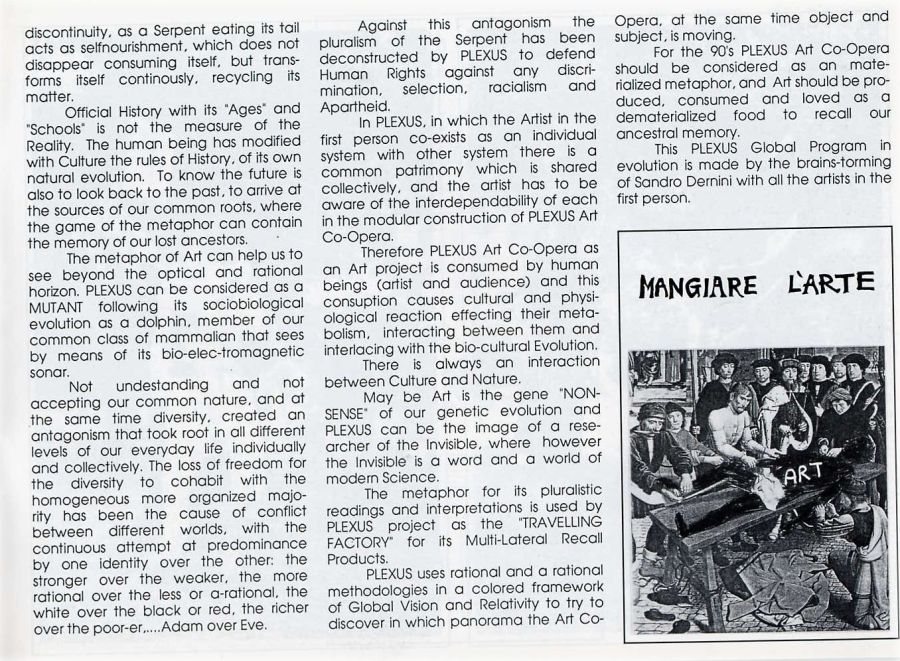 discontinuity, as a Serpent eating its tail acts as selfnourishment, which does not disappear consuming itself, but transforms itself continously, recycling its matter.

Official History with its "Ages" and "Schools" is not the measure of the Reality. The human being has modified with Culture the rules of History, of its own natural evolution. To know the future is also to look back to the past, to arrive at the sources of our common roots, where the game of the metaphor can contain the memory of our lost ancestors.

The metaphor of Art can help us to see beyond the optical and rational horizon. PLEXUS can be considered as a MUTANT following its sociobiological evolution as a dolphin, member of our common class of mammalian that sees by means of its bio-elec-tromagnetic sonar.

Not undestanding and not accepting our common nature, and at the same time diversity, created an antagonism that took root in all different levels of our everyday life individually and collectively. The loss of freedom for the diversity to cohabit with the homogeneous more organized majority has been the cause of conflict between different worlds, with the continuous attempt at predominance by one identity over the other: the stronger over the weaker, the more rational over the less or a-rational, the white over the black or red, the richer over the poor-er,....Adam over Eve.

Against this antagonism the pluralism of the Serpent has been deconstructed by PLEXUS to defend Human Rights against any discrimination, selection, racialism and Apartheid.

In PLEXUS, in which the Artist in the first person co-exists as an individual system with other system there is a common patrimony which is shared collectively, and the artist has to be aware of the interdependability of each in the modular construction of PLEXUS Art Co-Opera.

Therefore PLEXUS Art Co-Opera as an Art project is consumed by human beings (artist and audience) and this consuption causes cultural and physiological reaction effecting their metabolism, interacting between them and interlacing with the bio-cultural Evolution.

There is always an interaction between Culture and Nature.

May be Art is the gene "NON-SENSE" of our genetic evolution and PLEXUS can be the image of a researcher of the Invisible, where however the Invisible is a word and a world of modern Science.

The metaphor for its pluralistic readings and interpretations is used by PLEXUS project as the "TRAVELLING FACTORY" for its Multi-Lateral Recall Products.

PLEXUS uses rational and a rational methodologies in a colored framework of Global Vision and Relativity to try to discover in which panorama the Art Co-Opera, at the same time object and subject, is moving.

For the 90's PLEXUS Art Co-Opera should be considered as an materialized metaphor, and Art should be produced, consumed and loved as a dematerialized food to recall our ancestral memory.

This PLEXUS Global Program in evolution is made by the brains-torming of Sandro Dernini with all the artists in the first person.

MANGIARE L'ARTE

ART